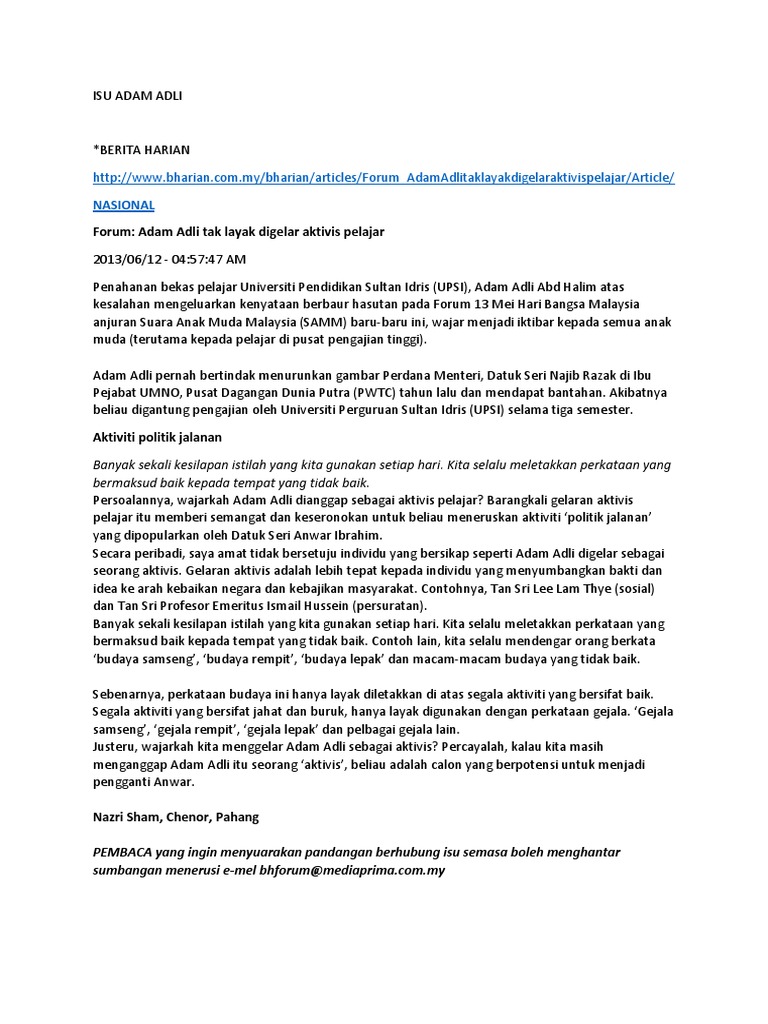 ISU ADAM ADLI

*BERITA HARIAN

http://www.bharian.com.my/bharian/articles/Forum_AdamAdlitaklayakdigelaraktivispelajar/Article/

NASIONAL

Forum: Adam Adli tak layak digelar aktivis pelajar

2013/06/12 - 04:57:47 AM

Penahanan bekas pelajar Universiti Pendidikan Sultan Idris (UPSI), Adam Adli Abd Halim atas kesalahan mengeluarkan kenyataan berbaur hasutan pada Forum 13 Mei Hari Bangsa Malaysia anjuran Suara Anak Muda Malaysia (SAMM) baru-baru ini, wajar menjadi iktibar kepada semua anak muda (terutama kepada pelajar di pusat pengajian tinggi).

Adam Adli pernah bertindak menurunkan gambar Perdana Menteri, Datuk Seri Najib Razak di Ibu Pejabat UMNO, Pusat Dagangan Dunia Putra (PWTC) tahun lalu dan mendapat bantahan. Akibatnya beliau digantung pengajian oleh Universiti Perguruan Sultan Idris (UPSI) selama tiga semester.

Aktiviti politik jalanan

Banyak sekali kesilapan istilah yang kita gunakan setiap hari. Kita selalu meletakkan perkataan yang bermaksud baik kepada tempat yang tidak baik.
Persoalannya, wajarkah Adam Adli dianggap sebagai aktivis pelajar? Barangkali gelaran aktivis pelajar itu memberi semangat dan keseronokan untuk beliau meneruskan aktiviti 'politik jalanan' yang dipopularkan oleh Datuk Seri Anwar Ibrahim.
Secara peribadi, saya amat tidak bersetuju individu yang bersikap seperti Adam Adli digelar sebagai seorang aktivis. Gelaran aktivis adalah lebih tepat kepada individu yang menyumbangkan bakti dan idea ke arah kebaikan negara dan kebajikan masyarakat. Contohnya, Tan Sri Lee Lam Thye (sosial) dan Tan Sri Profesor Emeritus Ismail Hussein (persuratan).
Banyak sekali kesilapan istilah yang kita gunakan setiap hari. Kita selalu meletakkan perkataan yang bermaksud baik kepada tempat yang tidak baik. Contoh lain, kita selalu mendengar orang berkata 'budaya samseng', 'budaya rempit', 'budaya lepak' dan macam-macam budaya yang tidak baik.

Sebenarnya, perkataan budaya ini hanya layak diletakkan di atas segala aktiviti yang bersifat baik. Segala aktiviti yang bersifat jahat dan buruk, hanya layak digunakan dengan perkataan gejala. 'Gejala samseng', 'gejala rempit', 'gejala lepak' dan pelbagai gejala lain.
Justeru, wajarkah kita menggelar Adam Adli sebagai aktivis? Percayalah, kalau kita masih menganggap Adam Adli itu seorang 'aktivis', beliau adalah calon yang berpotensi untuk menjadi pengganti Anwar.

Nazri Sham, Chenor, Pahang

PEMBACA yang ingin menyuarakan pandangan berhubung isu semasa boleh menghantar sumbangan menerusi e-mel bhforum@mediaprima.com.my